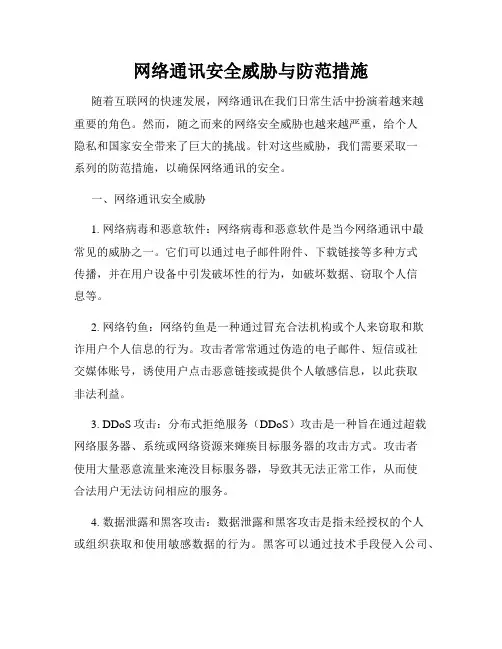 网络通讯安全威胁与防范措施

随着互联网的快速发展，网络通讯在我们日常生活中扮演着越来越重要的角色。然而，随之而来的网络安全威胁也越来越严重，给个人隐私和国家安全带来了巨大的挑战。针对这些威胁，我们需要采取一系列的防范措施，以确保网络通讯的安全。

一、网络通讯安全威胁

1. 网络病毒和恶意软件：网络病毒和恶意软件是当今网络通讯中最常见的威胁之一。它们可以通过电子邮件附件、下载链接等多种方式传播，并在用户设备中引发破坏性的行为，如破坏数据、窃取个人信息等。

2. 网络钓鱼：网络钓鱼是一种通过冒充合法机构或个人来窃取和欺诈用户个人信息的行为。攻击者常常通过伪造的电子邮件、短信或社交媒体账号，诱使用户点击恶意链接或提供个人敏感信息，以此获取非法利益。

3. DDoS 攻击：分布式拒绝服务（DDoS）攻击是一种旨在通过超载网络服务器、系统或网络资源来瘫痪目标服务器的攻击方式。攻击者使用大量恶意流量来淹没目标服务器，导致其无法正常工作，从而使合法用户无法访问相应的服务。

4. 数据泄露和黑客攻击：数据泄露和黑客攻击是指未经授权的个人或组织获取和使用敏感数据的行为。黑客可以通过技术手段侵入公司、